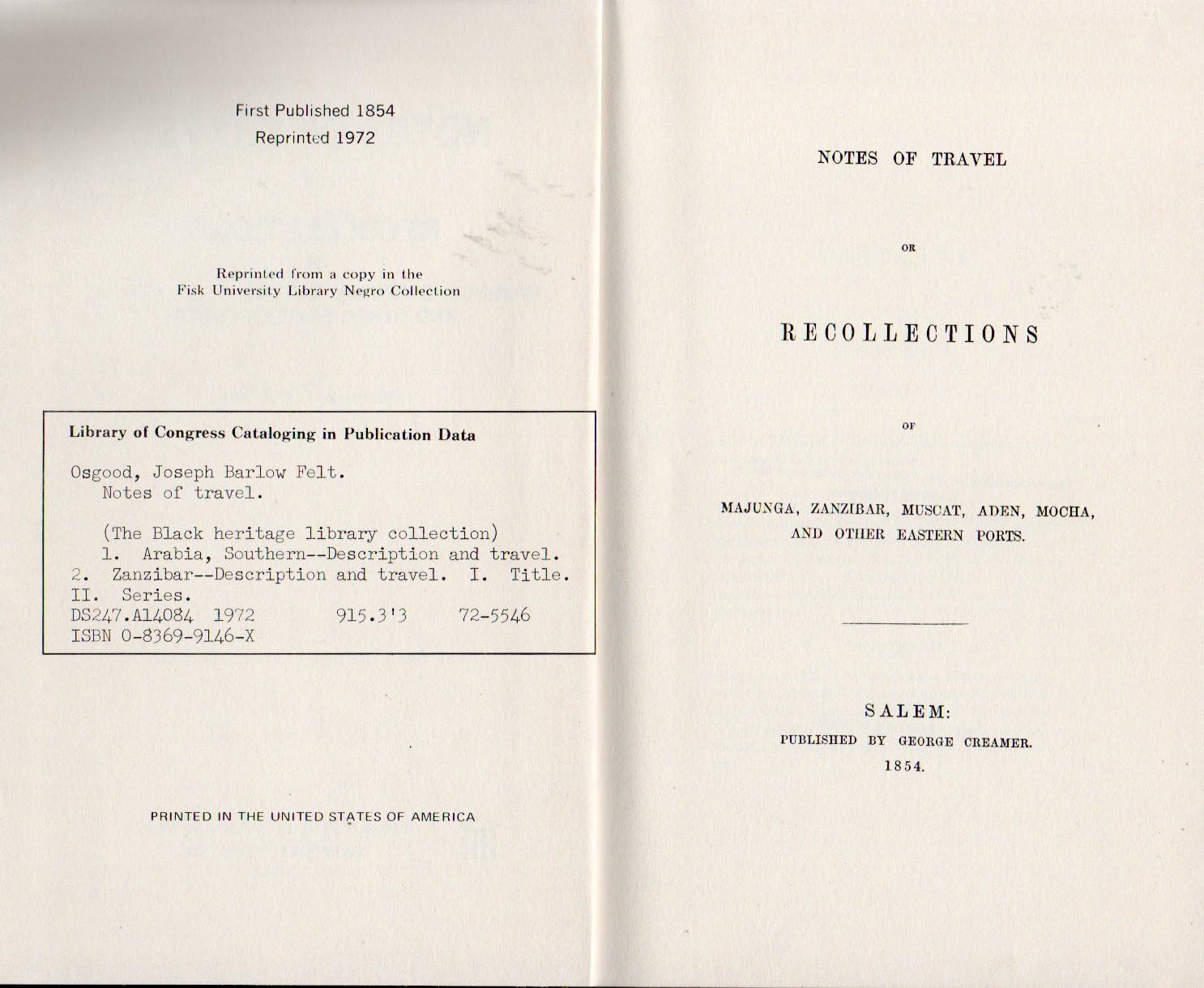 First Published 1854
Reprinted 1972

Reprinted from a copy in the
Fisk University Library Negro Collection

Library of Congress Cataloging in Publication Data

Osgood, Joseph Barlow Felt.
Notes of travel.

(The Black heritage library collection)
1. Arabia, Southern--Description and travel.
2. Zanzibar--Description and travel. I. Title.
II. Series.
DS247.A14084 1972 915.3'3 72-5546
ISBN 0-8369-9146-X

PRINTED IN THE UNITED STATES OF AMERICA

NOTES OF TRAVEL

OR

RECOLLECTIONS

OF

MAJUNGA, ZANZIBAR, MUSCAT, ADEN, MOCHA, AND OTHER EASTERN PORTS.

SALEM:
PUBLISHED BY GEORGE CREAMER.
1854.